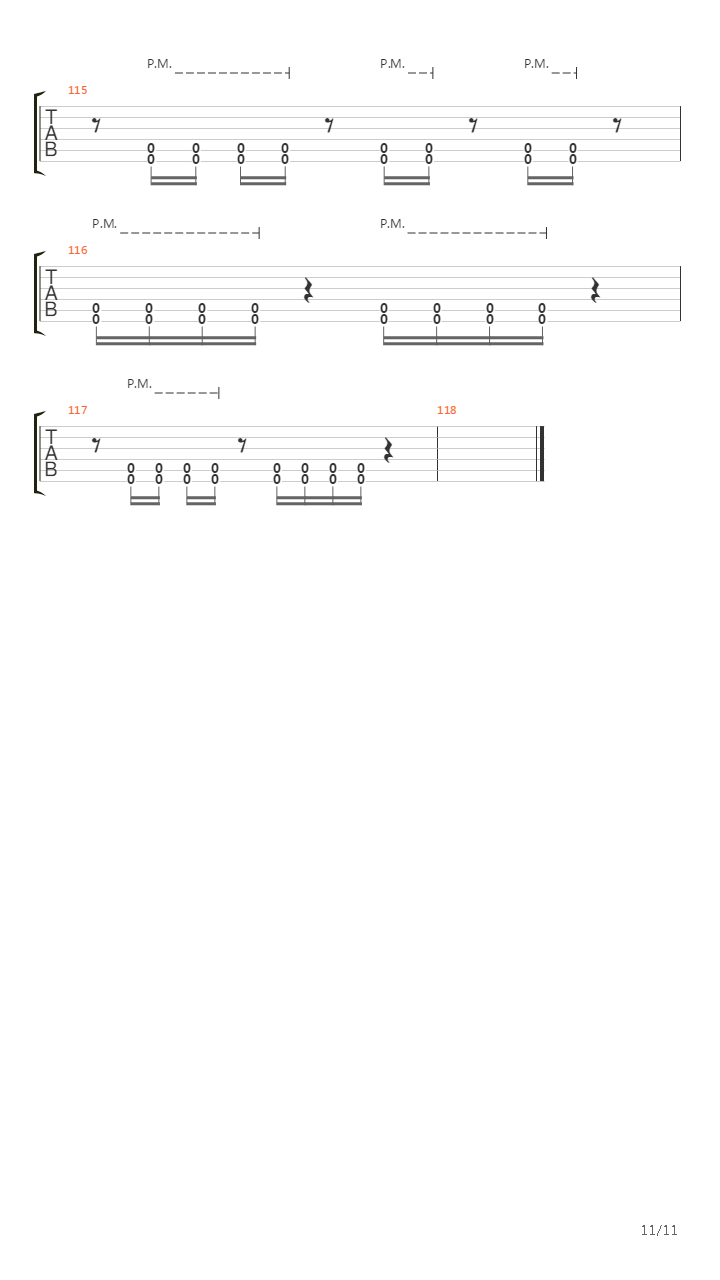 P.M. P.M. P.M.

115

T
A
B

0 0 0 0 0 0 0 0
0 0 0 0 0 0 0 0

P.M. P.M.

116

T
A
B

0 0 0 0 0 0 0 0
0 0 0 0 0 0 0 0

P.M.

117 118

T
A
B

0 0 0 0 0 0 0 0
0 0 0 0 0 0 0 0

11/11